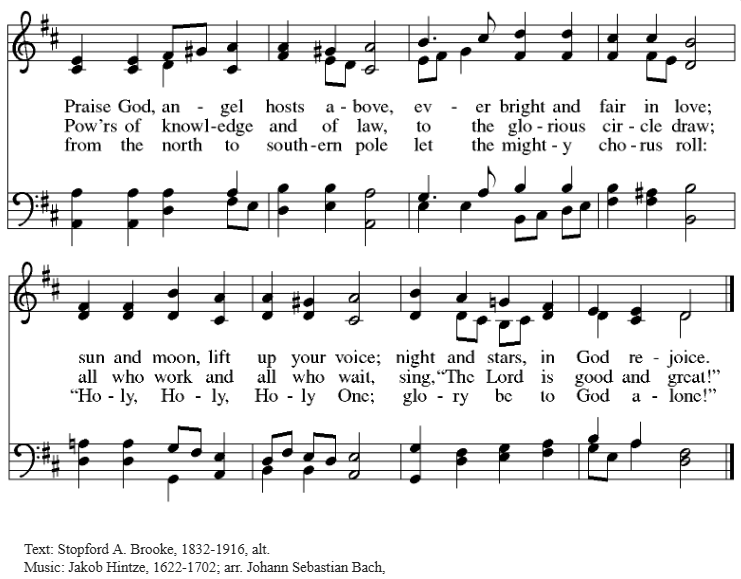 Praise God, an - gel hosts a - bove, ev - er bright and fair in love;
Pow'rs of knowl-edge and of law, to the glo - rious cir - cle draw;
from the north to south-ern pole let the might - y cho - rus roll:

sun and moon, lift up your voice; night and stars, in God re - joice.
all who work and all who wait, sing, "The Lord is good and great!"
"Ho - ly, Ho - ly, Ho - ly One; glo - ry be to God a - lone!"

Text: Stopford A. Brooke, 1832-1916, alt.
Music: Jakob Hintze, 1622-1702; arr. Johann Sebastian Bach,